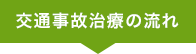 交通事故治療の流れ